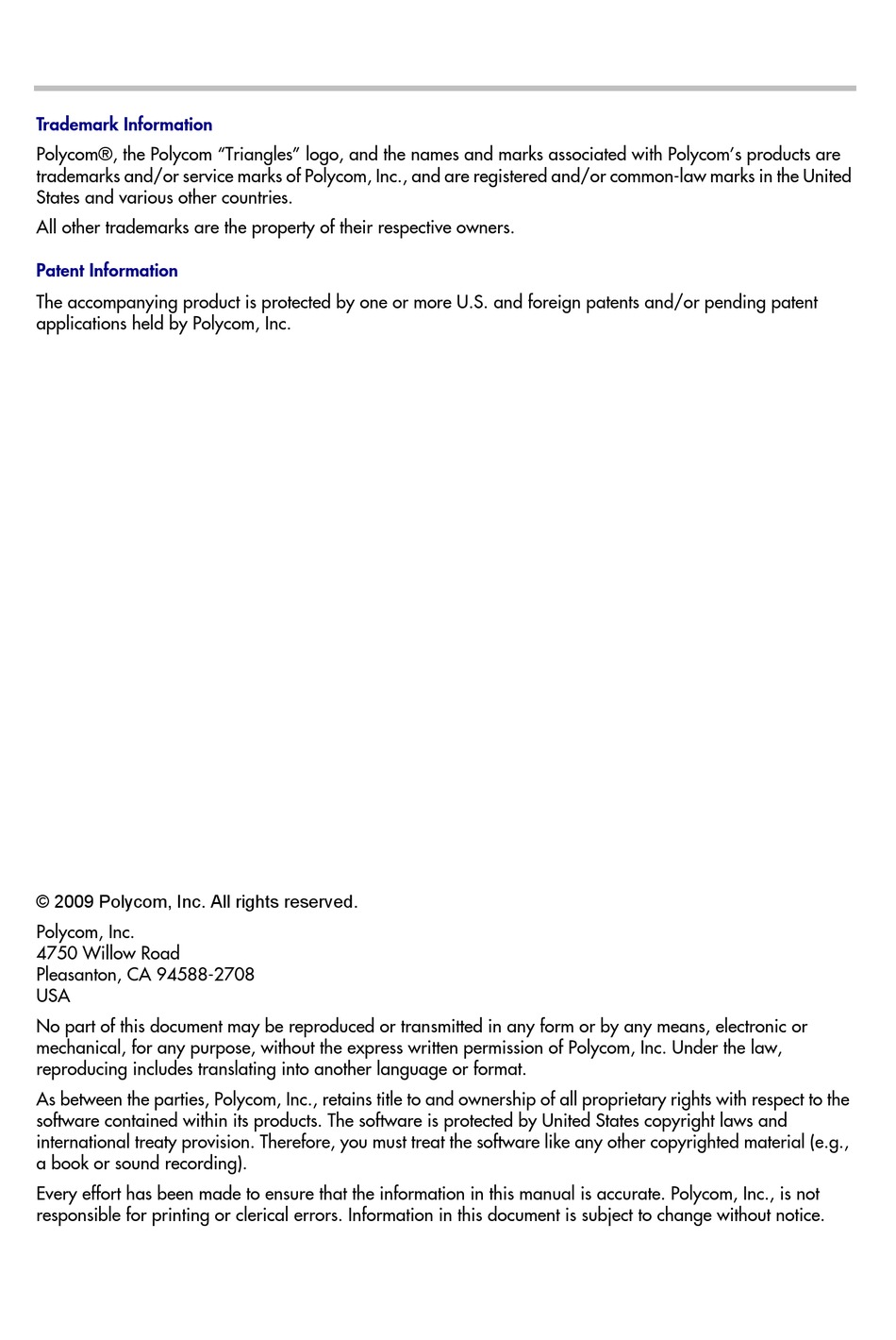 Trademark Information

Polycom®, the Polycom "Triangles" logo, and the names and marks associated with Polycom's products are trademarks and/or service marks of Polycom, Inc., and are registered and/or common-law marks in the United States and various other countries.

All other trademarks are the property of their respective owners.

Patent Information

The accompanying product is protected by one or more U.S. and foreign patents and/or pending patent applications held by Polycom, Inc.

© 2009 Polycom, Inc. All rights reserved.

Polycom, Inc.
4750 Willow Road
Pleasanton, CA 94588-2708
USA

No part of this document may be reproduced or transmitted in any form or by any means, electronic or mechanical, for any purpose, without the express written permission of Polycom, Inc. Under the law, reproducing includes translating into another language or format.

As between the parties, Polycom, Inc., retains title to and ownership of all proprietary rights with respect to the software contained within its products. The software is protected by United States copyright laws and international treaty provision. Therefore, you must treat the software like any other copyrighted material (e.g., a book or sound recording).

Every effort has been made to ensure that the information in this manual is accurate. Polycom, Inc., is not responsible for printing or clerical errors. Information in this document is subject to change without notice.